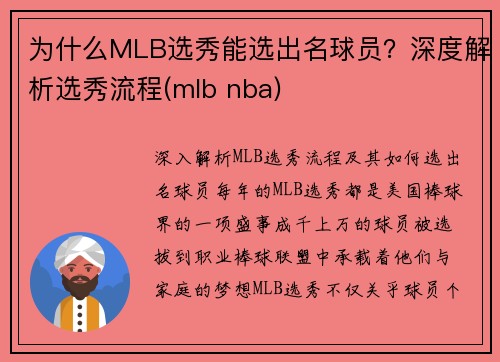 为什么MLB选秀能选出名球员？深度解析选秀流程(mlb nba)

深入解析MLB选秀流程及其如何选出名球员每年的MLB选秀都是美国棒球界的一项盛事成千上万的球员被选拔到职业棒球联盟中承载着他们与家庭的梦想MLB选秀不仅关乎球员个